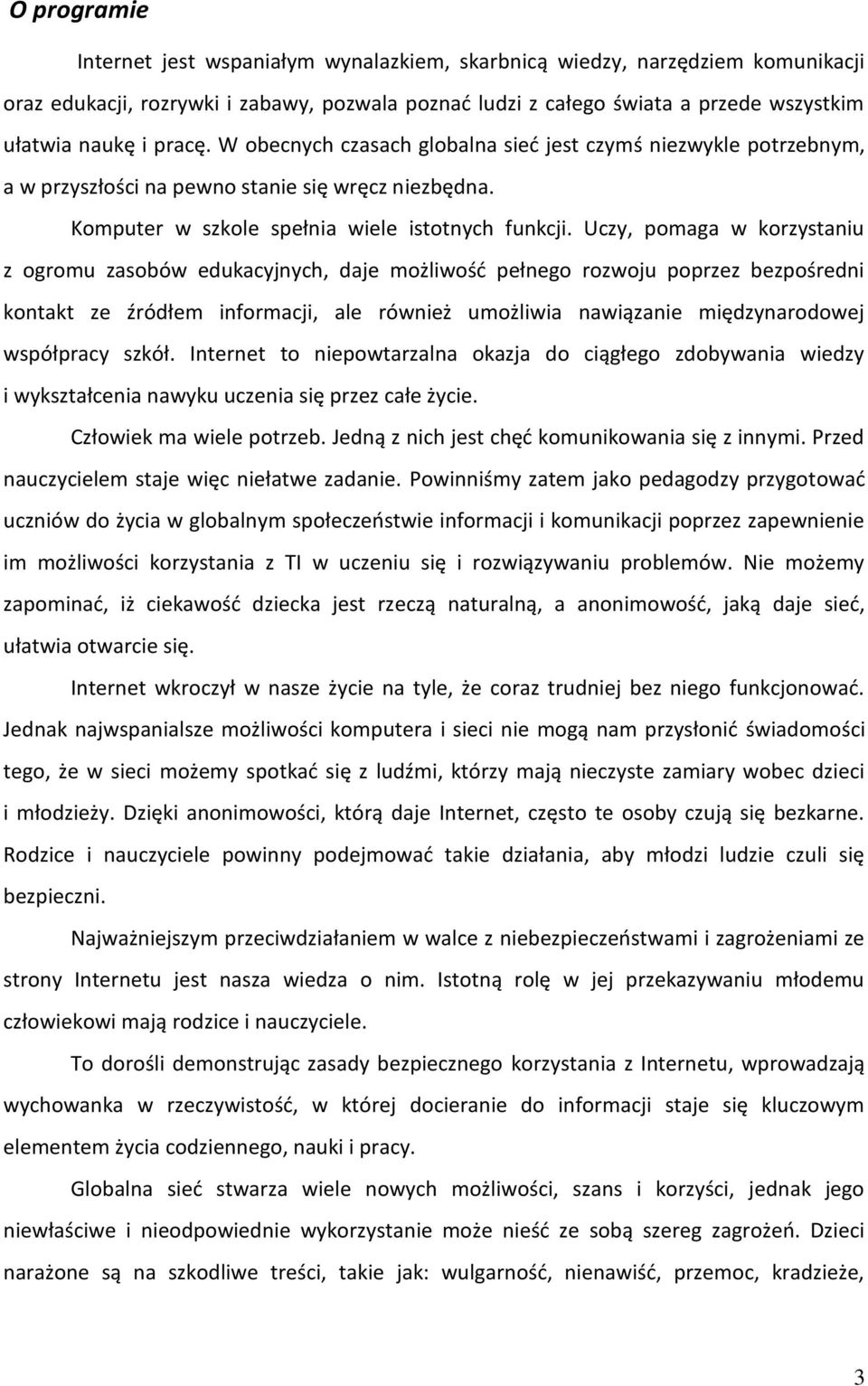 O programie

Internet jest wspaniałym wynalazkiem, skarbnicą wiedzy, narzędziem komunikacji oraz edukacji, rozrywki i zabawy, pozwala poznać ludzi z całego świata a przede wszystkim ułatwia naukę i pracę. W obecnych czasach globalna sieć jest czymś niezwykle potrzebnym, a w przyszłości na pewno stanie się wręcz niezbędna.

Komputer w szkole spełnia wiele istotnych funkcji. Uczy, pomaga w korzystaniu z ogromu zasobów edukacyjnych, daje możliwość pełnego rozwoju poprzez bezpośredni kontakt ze źródłem informacji, ale również umożliwia nawiązanie międzynarodowej współpracy szkół. Internet to niepowtarzalna okazja do ciągłego zdobywania wiedzy i wykształcenia nawyku uczenia się przez całe życie.

Człowiek ma wiele potrzeb. Jedną z nich jest chęć komunikowania się z innymi. Przed nauczycielem staje więc niełatwe zadanie. Powinniśmy zatem jako pedagodzy przygotować uczniów do życia w globalnym społeczeństwie informacji i komunikacji poprzez zapewnienie im możliwości korzystania z TI w uczeniu się i rozwiązywaniu problemów. Nie możemy zapominać, iż ciekawość dziecka jest rzeczą naturalną, a anonimowość, jaką daje sieć, ułatwia otwarcie się.

Internet wkroczył w nasze życie na tyle, że coraz trudniej bez niego funkcjonować. Jednak najwspanialsze możliwości komputera i sieci nie mogą nam przysłonić świadomości tego, że w sieci możemy spotkać się z ludźmi, którzy mają nieczyste zamiary wobec dzieci i młodzieży. Dzięki anonimowości, którą daje Internet, często te osoby czują się bezkarne. Rodzice i nauczyciele powinny podejmować takie działania, aby młodzi ludzie czuli się bezpieczni.

Najważniejszym przeciwdziałaniem w walce z niebezpieczeństwami i zagrożeniami ze strony Internetu jest nasza wiedza o nim. Istotną rolę w jej przekazywaniu młodemu człowiekowi mają rodzice i nauczyciele.

To dorośli demonstrując zasady bezpiecznego korzystania z Internetu, wprowadzają wychowanka w rzeczywistość, w której docieranie do informacji staje się kluczowym elementem życia codziennego, nauki i pracy.

Globalna sieć stwarza wiele nowych możliwości, szans i korzyści, jednak jego niewłaściwe i nieodpowiednie wykorzystanie może nieść ze sobą szereg zagrożeń. Dzieci narażone są na szkodliwe treści, takie jak: wulgarność, nienawiść, przemoc, kradzieże,

3